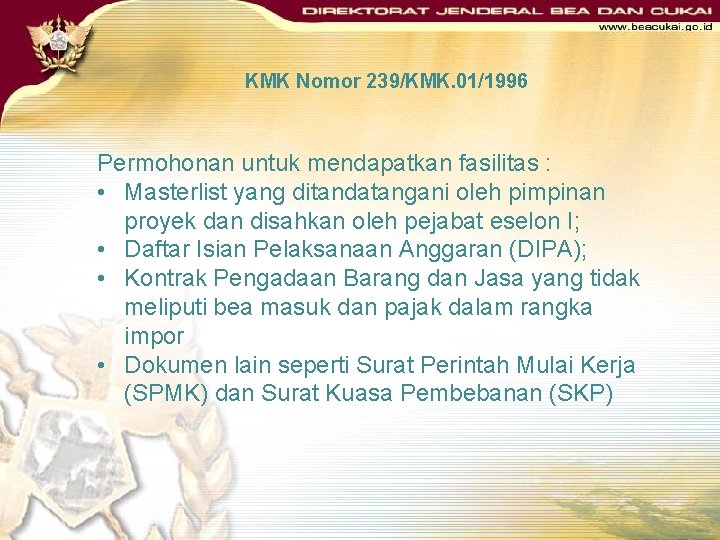 DIREKTORAT JENDERAL BEA DAN CUKAI
www.beacukai.go.id

KMK Nomor 239/KMK.01/1996

Permohonan untuk mendapatkan fasilitas :

• Masterlist yang ditandatangani oleh pimpinan proyek dan disahkan oleh pejabat eselon I;
• Daftar Isian Pelaksanaan Anggaran (DIPA);
• Kontrak Pengadaan Barang dan Jasa yang tidak meliputi bea masuk dan pajak dalam rangka impor
• Dokumen lain seperti Surat Perintah Mulai Kerja (SPMK) dan Surat Kuasa Pembebanan (SKP)